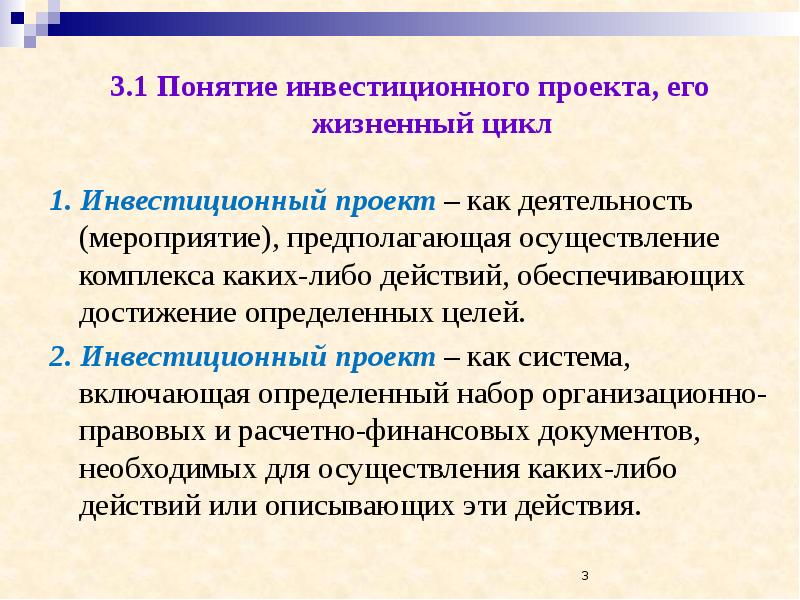 3.1 Понятие инвестиционного проекта, его жизненный цикл

1. Инвестиционный проект – как деятельность (мероприятие), предполагающая осуществление комплекса каких-либо действий, обеспечивающих достижение определенных целей.

2. Инвестиционный проект – как система, включающая определенный набор организационно-правовых и расчетно-финансовых документов, необходимых для осуществления каких-либо действий или описывающих эти действия.

3